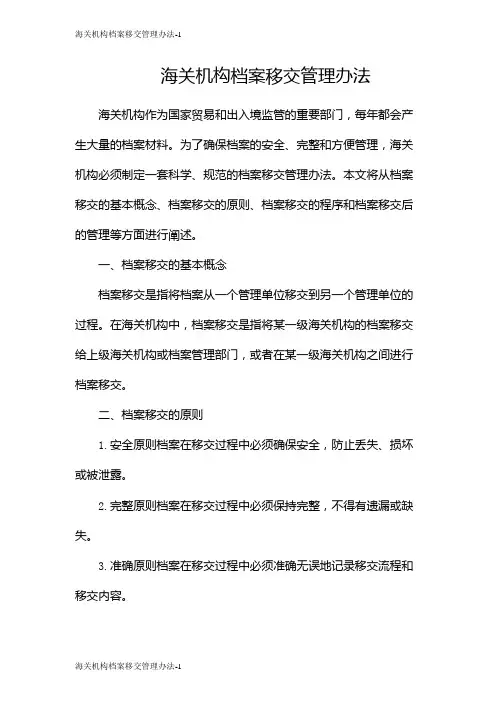 海关机构档案移交管理办法-1

海关机构档案移交管理办法

海关机构作为国家贸易和出入境监管的重要部门，每年都会产生大量的档案材料。为了确保档案的安全、完整和方便管理，海关机构必须制定一套科学、规范的档案移交管理办法。本文将从档案移交的基本概念、档案移交的原则、档案移交的程序和档案移交后的管理等方面进行阐述。

一、档案移交的基本概念

档案移交是指将档案从一个管理单位移交到另一个管理单位的过程。在海关机构中，档案移交是指将某一级海关机构的档案移交给上级海关机构或档案管理部门，或者在某一级海关机构之间进行档案移交。

二、档案移交的原则

1. 安全原则档案在移交过程中必须确保安全，防止丢失、损坏或被泄露。

2. 完整原则档案在移交过程中必须保持完整，不得有遗漏或缺失。

3. 准确原则档案在移交过程中必须准确无误地记录移交流程和移交内容。

海关机构档案移交管理办法-1